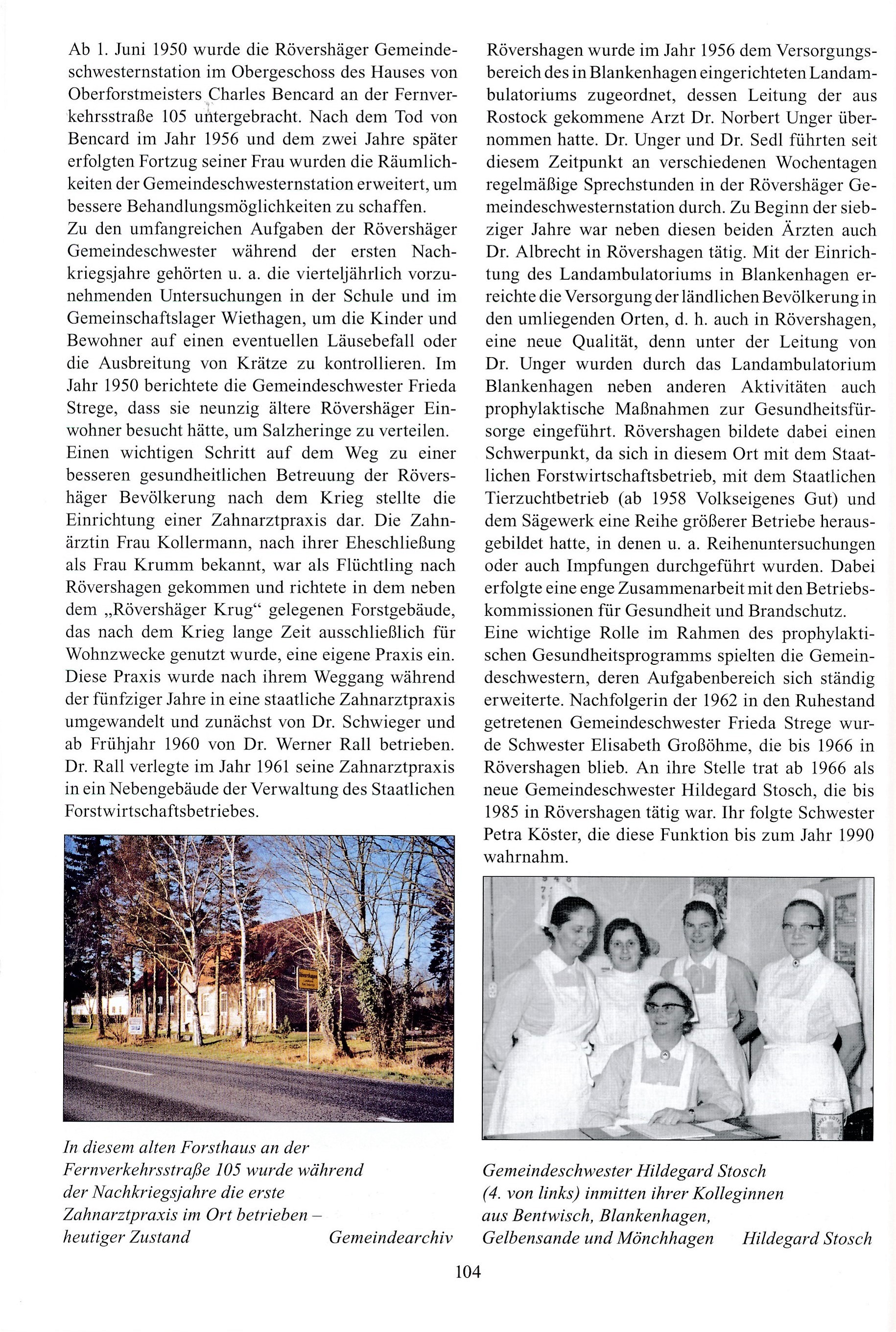 Ab 1. Juni 1950 wurde die Rövershäger Gemeindeschwesternstation im Obergeschoss des Hauses von Oberforstmeisters Charles Bencard an der Fernverkehrsstraße 105 untergebracht. Nach dem Tod von Bencard im Jahr 1956 und dem zwei Jahre später erfolgten Fortzug seiner Frau wurden die Räumlichkeiten der Gemeindeschwesternstation erweitert, um bessere Behandlungsmöglichkeiten zu schaffen.
Zu den umfangreichen Aufgaben der Rövershäger Gemeindeschwester während der ersten Nachkriegsjahre gehörten u. a. die vierteljährlich vorzunehmenden Untersuchungen in der Schule und im Gemeinschaftslager Wiethagen, um die Kinder und Bewohner auf einen eventuellen Läusebefall oder die Ausbreitung von Krätze zu kontrollieren. Im Jahr 1950 berichtete die Gemeindeschwester Frieda Strege, dass sie neunzig ältere Rövershäger Einwohner besucht hätte, um Salzheringe zu verteilen.
Einen wichtigen Schritt auf dem Weg zu einer besseren gesundheitlichen Betreuung der Rövershäger Bevölkerung nach dem Krieg stellte die Einrichtung einer Zahnarztpraxis dar. Die Zahnärztin Frau Kollermann, nach ihrer Eheschließung als Frau Krumm bekannt, war als Flüchtling nach Rövershagen gekommen und richtete in dem neben dem „Rövershäger Krug“ gelegenen Forstgebäude, das nach dem Krieg lange Zeit ausschließlich für Wohnzwecke genutzt wurde, eine eigene Praxis ein. Diese Praxis wurde nach ihrem Weggang während der fünfziger Jahre in eine staatliche Zahnarztpraxis umgewandelt und zunächst von Dr. Schwieger und ab Frühjahr 1960 von Dr. Werner Rall betrieben. Dr. Rall verlegte im Jahr 1961 seine Zahnarztpraxis in ein Nebengebäude der Verwaltung des Staatlichen Forstwirtschaftsbetriebes.

In diesem alten Forsthaus an der Fernverkehrsstraße 105 wurde während der Nachkriegsjahre die erste Zahnarztpraxis im Ort betrieben – heutiger Zustand Gemeindearchiv

Rövershagen wurde im Jahr 1956 dem Versorgungsbereich des in Blankenhagen eingerichteten Landambulatoriums zugeordnet, dessen Leitung der aus Rostock gekommene Arzt Dr. Norbert Unger übernommen hatte. Dr. Unger und Dr. Sedl führten seit diesem Zeitpunkt an verschiedenen Wochentagen regelmäßige Sprechstunden in der Rövershäger Gemeindeschwesternstation durch. Zu Beginn der siebziger Jahre war neben diesen beiden Ärzten auch Dr. Albrecht in Rövershagen tätig. Mit der Einrichtung des Landambulatoriums in Blankenhagen erreichte die Versorgung der ländlichen Bevölkerung in den umliegenden Orten, d. h. auch in Rövershagen, eine neue Qualität, denn unter der Leitung von Dr. Unger wurden durch das Landambulatorium Blankenhagen neben anderen Aktivitäten auch prophylaktische Maßnahmen zur Gesundheitsfürsorge eingeführt. Rövershagen bildete dabei einen Schwerpunkt, da sich in diesem Ort mit dem Staatlichen Forstwirtschaftsbetrieb, mit dem Staatlichen Tierzuchtbetrieb (ab 1958 Volkseigenes Gut) und dem Sägewerk eine Reihe größerer Betriebe herausgebildet hatte, in denen u. a. Reihenuntersuchungen oder auch Impfungen durchgeführt wurden. Dabei erfolgte eine enge Zusammenarbeit mit den Betriebskommissionen für Gesundheit und Brandschutz.
Eine wichtige Rolle im Rahmen des prophylaktischen Gesundheitsprogramms spielten die Gemeindeschwestern, deren Aufgabenbereich sich ständig erweiterte. Nachfolgerin der 1962 in den Ruhestand getretenen Gemeindeschwester Frieda Strege wurde Schwester Elisabeth Großöhme, die bis 1966 in Rövershagen blieb. An ihre Stelle trat ab 1966 als neue Gemeindeschwester Hildegard Stosch, die bis 1985 in Rövershagen tätig war. Ihr folgte Schwester Petra Köster, die diese Funktion bis zum Jahr 1990 wahrnahm.

Gemeindeschwester Hildegard Stosch (4. von links) inmitten ihrer Kolleginnen aus Bentwisch, Blankenhagen, Gelbensande und Mönchhagen Hildegard Stosch

104